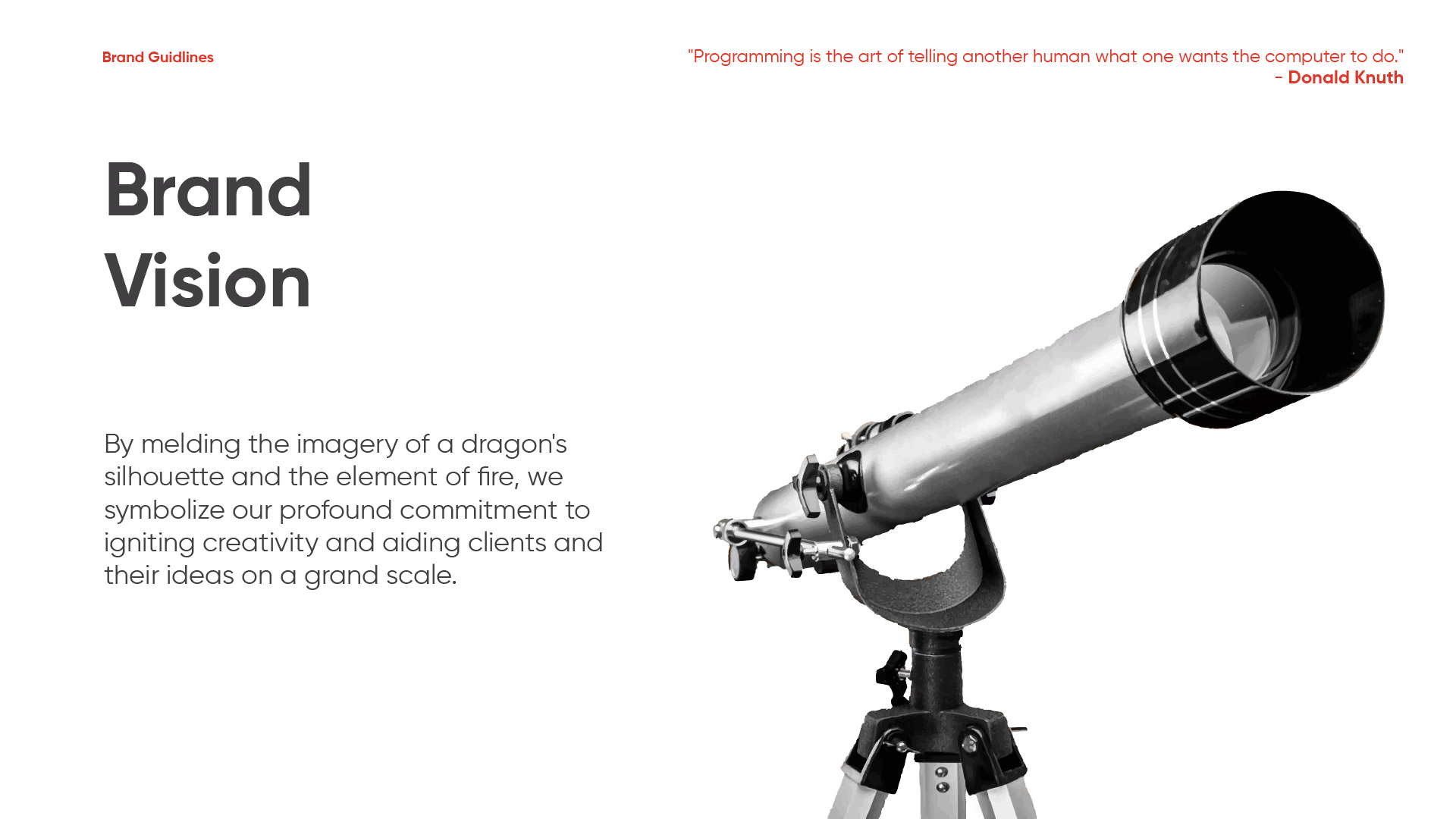 Brand Guidlines

"Programming is the art of telling another human what one wants the computer to do."
- Donald Knuth

Brand
Vision

By melding the imagery of a dragon's silhouette and the element of fire, we symbolize our profound commitment to igniting creativity and aiding clients and their ideas on a grand scale.